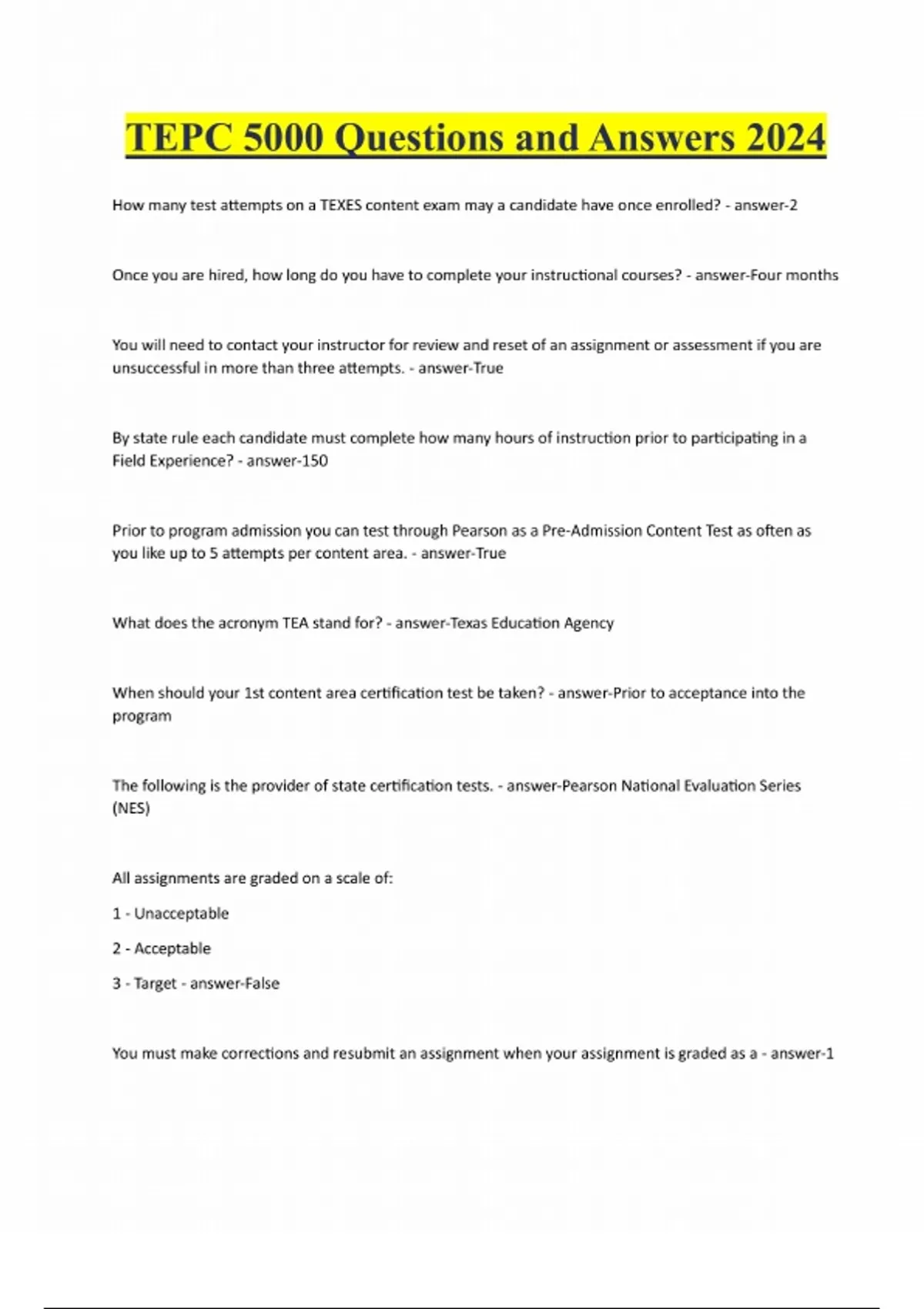 TEPC 5000 Questions and Answers 2024

How many test attempts on a TEXES content exam may a candidate have once enrolled? - answer-2

Once you are hired, how long do you have to complete your instructional courses? - answer-Four months

You will need to contact your instructor for review and reset of an assignment or assessment if you are unsuccessful in more than three attempts. - answer-True

By state rule each candidate must complete how many hours of instruction prior to participating in a Field Experience? - answer-150

Prior to program admission you can test through Pearson as a Pre-Admission Content Test as often as you like up to 5 attempts per content area. - answer-True

What does the acronym TEA stand for? - answer-Texas Education Agency

When should your 1st content area certification test be taken? - answer-Prior to acceptance into the program

The following is the provider of state certification tests. - answer-Pearson National Evaluation Series (NES)

All assignments are graded on a scale of:

1 - Unacceptable

2 - Acceptable

3 - Target - answer-False

You must make corrections and resubmit an assignment when your assignment is graded as a - answer-1